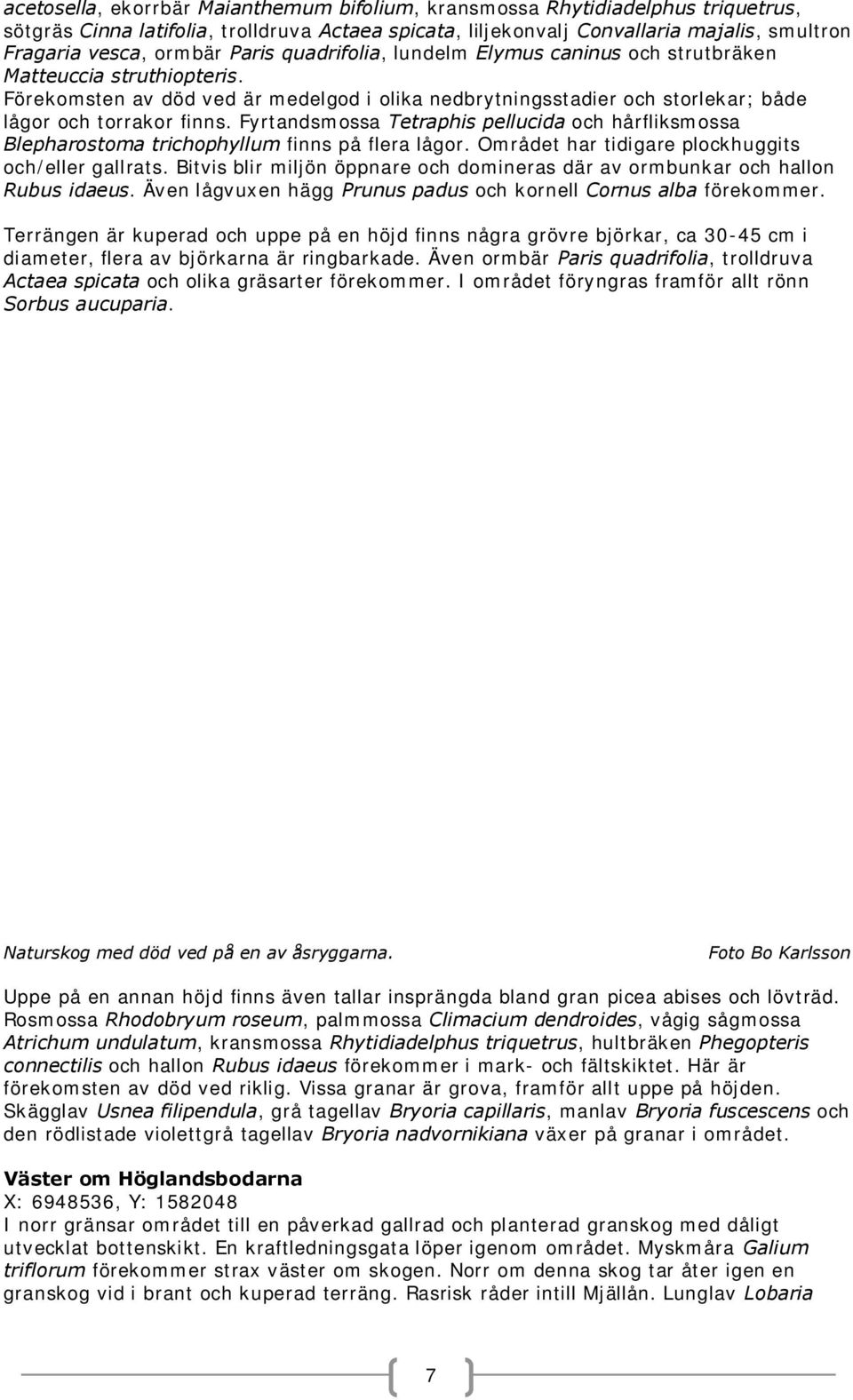 acetosella, ekorrbär Maianthemum bifolium, kransmossa Rhytidiadelphus triquetrus, sötgräs Cinna latifolia, trolldruva Actaea spicata, liljekonvalj Convallaria majalis, smultron Fragaria vesca, ormbär Paris quadrifolia, lundelm Elymus caninus och strutbräken Matteuccia struthiopteris. Förekomsten av död ved är medelgod i olika nedbrytningsstadier och storlekar; både lågor och torrakor finns. Fyrtandsmossa Tetraphis pellucida och hårfliksmossa Blepharostoma trichophyllum finns på flera lågor. Området har tidigare plockhuggits och/eller gallrats. Bitvis blir miljön öppnare och domineras där av ormbunkar och hallon Rubus idaeus. Även lågvuxen hägg Prunus padus och kornell Cornus alba förekommer.

Terrängen är kuperad och uppe på en höjd finns några grövre björkar, ca 30-45 cm i diameter, flera av björkarna är ringbarkade. Även ormbär Paris quadrifolia, trolldruva Actaea spicata och olika gräsarter förekommer. I området föryngras framför allt rönn Sorbus aucuparia.

Naturskog med död ved på en av åsryggarna.

Foto Bo Karlsson

Uppe på en annan höjd finns även tallar insprängda bland gran picea abises och lövträd. Rosmossa Rhodobryum roseum, palmmossa Climacium dendroides, vågig sågmossa Atrichum undulatum, kransmossa Rhytidiadelphus triquetrus, hultbräken Phegopteris connectilis och hallon Rubus idaeus förekommer i mark- och fältskiktet. Här är förekomsten av död ved riklig. Vissa granar är grova, framför allt uppe på höjden. Skägglav Usnea filipendula, grå tagellav Bryoria capillaris, manlav Bryoria fuscescens och den rödlistade violettgrå tagellav Bryoria nadvornikiana växer på granar i området.

Väster om Höglandsbodarna
X: 6948536, Y: 1582048
I norr gränsar området till en påverkad gallrad och planterad granskog med dåligt utvecklat bottenskikt. En kraftledningsgata löper igenom området. Myskmåra Galium triflorum förekommer strax väster om skogen. Norr om denna skog tar åter igen en granskog vid i brant och kuperad terräng. Rasrisk råder intill Mjällån. Lunglav Lobaria

7